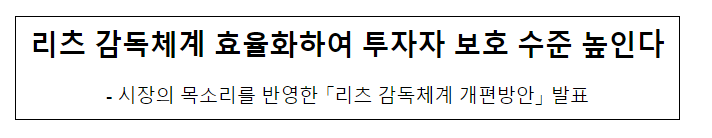 리츠 감독체계 효율화하여 투자자 보호 수준 높인다

- 시장의 목소리를 반영한 「리츠 감독체계 개편방안」 발표